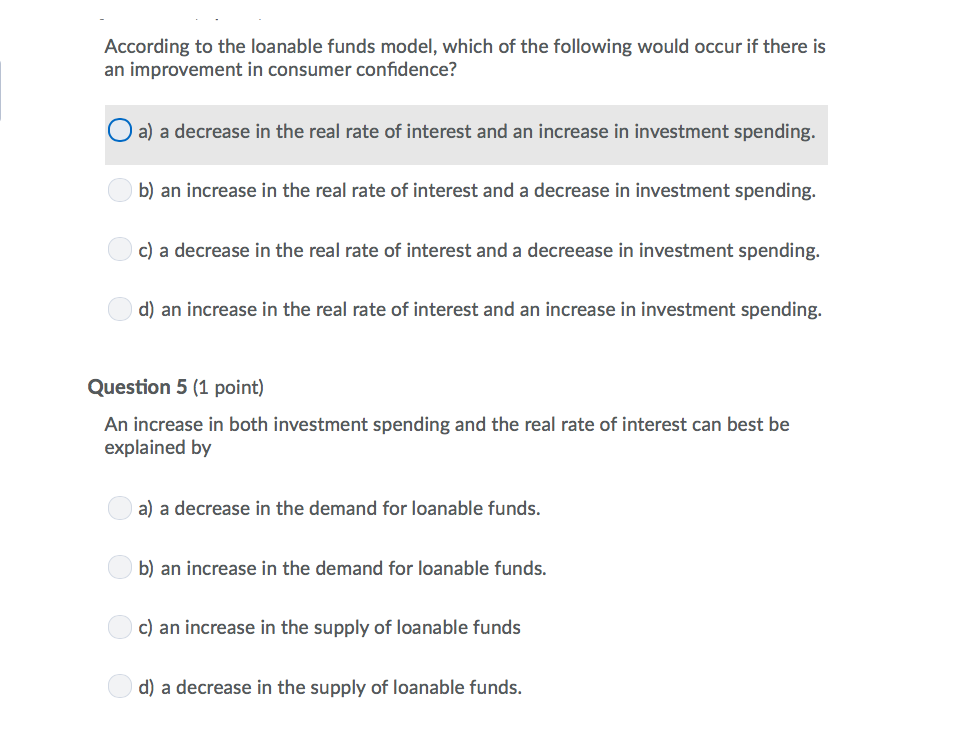 According to the loanable funds model, which of the following would occur if there is an improvement in consumer confidence?

a) a decrease in the real rate of interest and an increase in investment spending.

b) an increase in the real rate of interest and a decrease in investment spending.

c) a decrease in the real rate of interest and a decreease in investment spending.

d) an increase in the real rate of interest and an increase in investment spending.

Question 5 (1 point)

An increase in both investment spending and the real rate of interest can best be explained by

a) a decrease in the demand for loanable funds.

b) an increase in the demand for loanable funds.

c) an increase in the supply of loanable funds

d) a decrease in the supply of loanable funds.